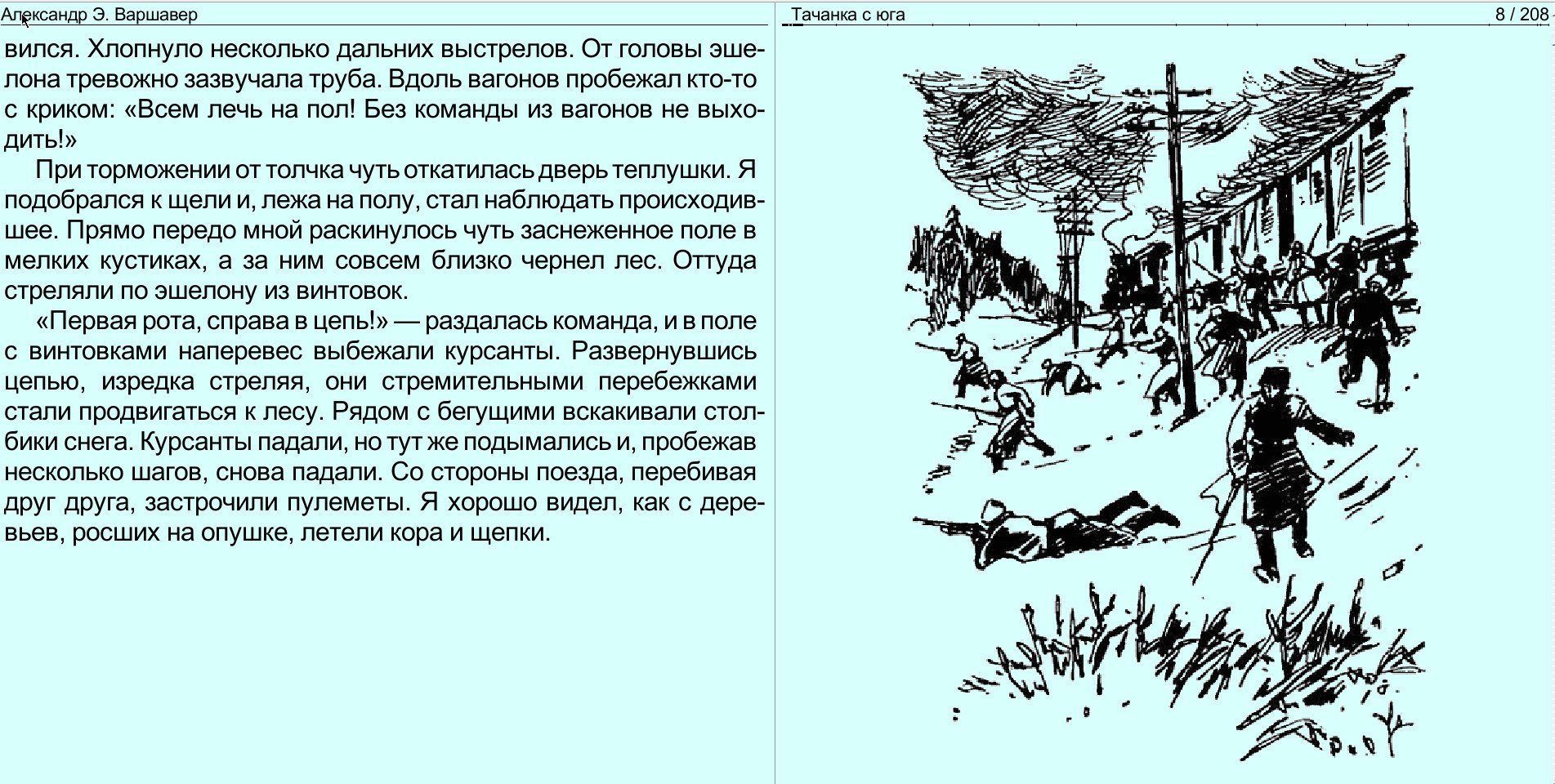 Александр Э. Варшавер

вился. Хлопнуло несколько дальних выстрелов. От головы эшелона тревожно зазвучала труба. Вдоль вагонов пробежал кто-то с криком: «Всем лечь на пол! Без команды из вагонов не выходить!»

При торможении от толчка чуть откатилась дверь теплушки. Я подобрался к щели и, лежа на полу, стал наблюдать происходившее. Прямо передо мной раскинулось чуть заснеженное поле в мелких кустиках, а за ним совсем близко чернел лес. Оттуда стреляли по эшелону из винтовок.

«Первая рота, справа в цепь!» — раздалась команда, и в поле с винтовками наперевес выбежали курсанты. Развернувшись цепью, изредка стреляя, они стремительными перебежками стали продвигаться к лесу. Рядом с бегущими вскакивали столбики снега. Курсанты падали, но тут же подымались и, пробежав несколько шагов, снова падали. Со стороны поезда, перебивая друг друга, застрочили пулеметы. Я хорошо видел, как с деревьев, росших на опушке, летели кора и щепки.

Тачанка с юга

8 / 208